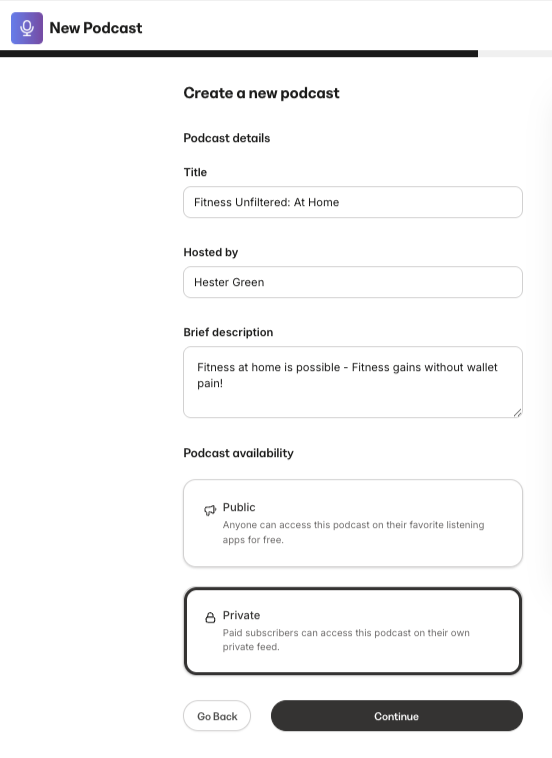 New Podcast

Create a new podcast

Podcast details

Title

Fitness Unfiltered: At Home

Hosted by

Hester Green

Brief description

Fitness at home is possible - Fitness gains without wallet pain!

Podcast availability

Public
Anyone can access this podcast on their favorite listening apps for free.

Private
Paid subscribers can access this podcast on their own private feed.

Go Back

Continue